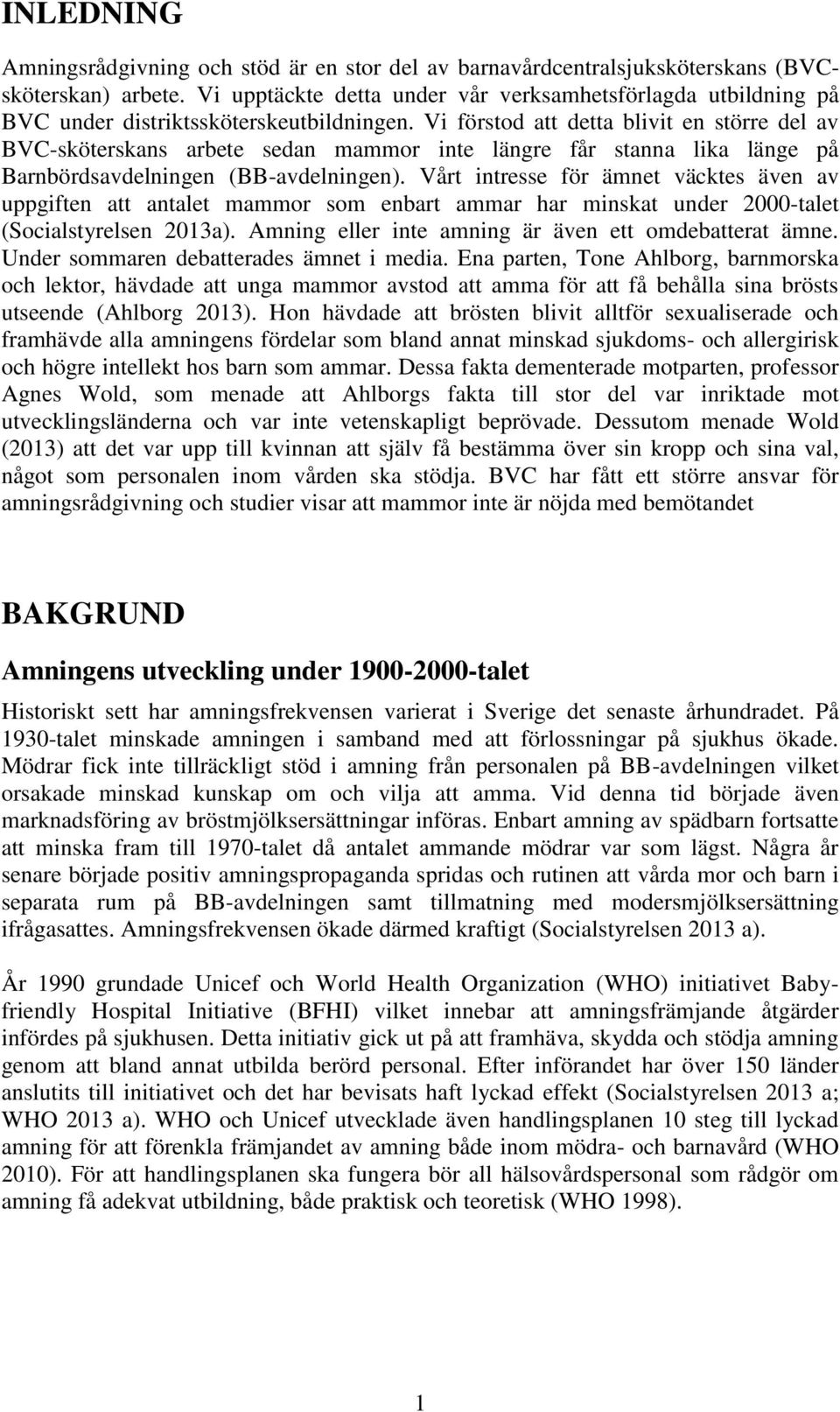 INLEDNING

Amningsrådgivning och stöd är en stor del av barnavårdcentralsjuksköterskans (BVC-sköterskan) arbete. Vi upptäckte detta under vår verksamhetsförlagda utbildning på BVC under distriktssköterskeutbildningen. Vi förstod att detta blivit en större del av BVC-sköterskans arbete sedan mammor inte längre får stanna lika länge på Barnbördsavdelningen (BB-avdelningen). Vårt intresse för ämnet väcktes även av uppgiften att antalet mammor som enbart ammar har minskat under 2000-talet (Socialstyrelsen 2013a). Amning eller inte amning är även ett omdebatterat ämne. Under sommaren debatterades ämnet i media. Ena parten, Tone Ahlborg, barnmorska och lektor, hävdade att unga mammor avstod att amma för att få behålla sina brösts utseende (Ahlborg 2013). Hon hävdade att brösten blivit alltför sexualiserade och framhävde alla amningens fördelar som bland annat minskad sjukdoms- och allergirisk och högre intellekt hos barn som ammar. Dessa fakta dementerade motparten, professor Agnes Wold, som menade att Ahlborgs fakta till stor del var inriktade mot utvecklingsländerna och var inte vetenskapligt beprövade. Dessutom menade Wold (2013) att det var upp till kvinnan att själv få bestämma över sin kropp och sina val, något som personalen inom vården ska stödja. BVC har fått ett större ansvar för amningsrådgivning och studier visar att mammor inte är nöjda med bemötandet

BAKGRUND

Amningens utveckling under 1900-2000-talet

Historiskt sett har amningsfrekvensen varierat i Sverige det senaste århundradet. På 1930-talet minskade amningen i samband med att förlossningar på sjukhus ökade. Mödrar fick inte tillräckligt stöd i amning från personalen på BB-avdelningen vilket orsakade minskad kunskap om och vilja att amma. Vid denna tid började även marknadsföring av bröstmjölksersättningar införas. Enbart amning av spädbarn fortsatte att minska fram till 1970-talet då antalet ammande mödrar var som lägst. Några år senare började positiv amningspropaganda spridas och rutinen att vårda mor och barn i separata rum på BB-avdelningen samt tillmatning med modersmjölksersättning ifrågasattes. Amningsfrekvensen ökade därmed kraftigt (Socialstyrelsen 2013 a).

År 1990 grundade Unicef och World Health Organization (WHO) initiativet Baby-friendly Hospital Initiative (BFHI) vilket innebar att amningsfrämjande åtgärder infördes på sjukhusen. Detta initiativ gick ut på att framhäva, skydda och stödja amning genom att bland annat utbilda berörd personal. Efter införandet har över 150 länder anslutits till initiativet och det har bevisats haft lyckad effekt (Socialstyrelsen 2013 a; WHO 2013 a). WHO och Unicef utvecklade även handlingsplanen 10 steg till lyckad amning för att förenkla främjandet av amning både inom mödra- och barnavård (WHO 2010). För att handlingsplanen ska fungera bör all hälsovårdspersonal som rådgör om amning få adekvat utbildning, både praktisk och teoretisk (WHO 1998).

1